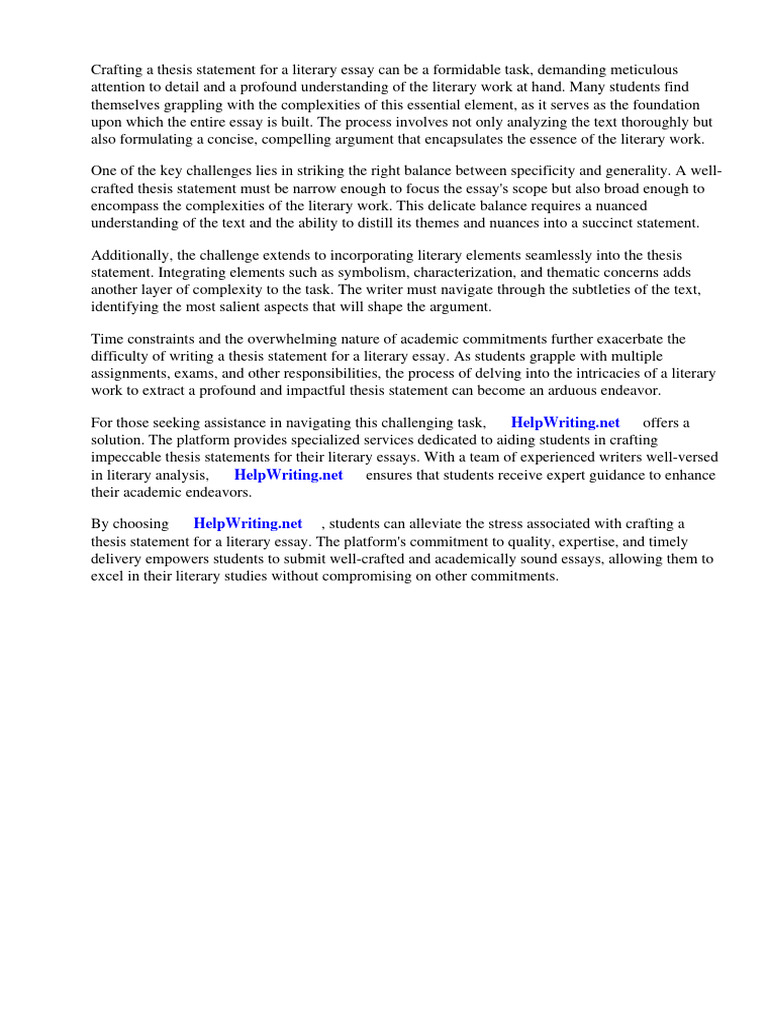 Crafting a thesis statement for a literary essay can be a formidable task, demanding meticulous attention to detail and a profound understanding of the literary work at hand. Many students find themselves grappling with the complexities of this essential element, as it serves as the foundation upon which the entire essay is built. The process involves not only analyzing the text thoroughly but also formulating a concise, compelling argument that encapsulates the essence of the literary work.

One of the key challenges lies in striking the right balance between specificity and generality. A well-crafted thesis statement must be narrow enough to focus the essay's scope but also broad enough to encompass the complexities of the literary work. This delicate balance requires a nuanced understanding of the text and the ability to distill its themes and nuances into a succinct statement.

Additionally, the challenge extends to incorporating literary elements seamlessly into the thesis statement. Integrating elements such as symbolism, characterization, and thematic concerns adds another layer of complexity to the task. The writer must navigate through the subtleties of the text, identifying the most salient aspects that will shape the argument.

Time constraints and the overwhelming nature of academic commitments further exacerbate the difficulty of writing a thesis statement for a literary essay. As students grapple with multiple assignments, exams, and other responsibilities, the process of delving into the intricacies of a literary work to extract a profound and impactful thesis statement can become an arduous endeavor.

For those seeking assistance in navigating this challenging task, HelpWriting.net offers a solution. The platform provides specialized services dedicated to aiding students in crafting impeccable thesis statements for their literary essays. With a team of experienced writers well-versed in literary analysis, HelpWriting.net ensures that students receive expert guidance to enhance their academic endeavors.

By choosing HelpWriting.net , students can alleviate the stress associated with crafting a thesis statement for a literary essay. The platform's commitment to quality, expertise, and timely delivery empowers students to submit well-crafted and academically sound essays, allowing them to excel in their literary studies without compromising on other commitments.